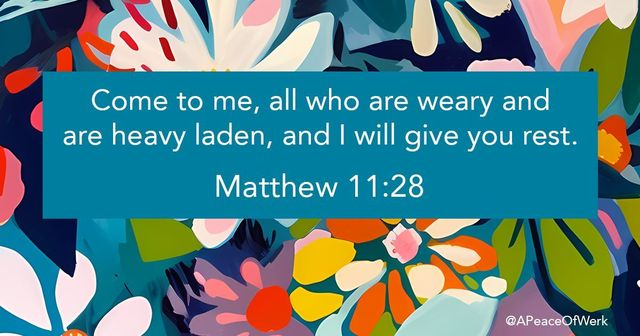 Come to me, all who are weary and are heavy laden, and I will give you rest.

Matthew 11:28

@APeaceOfWerk